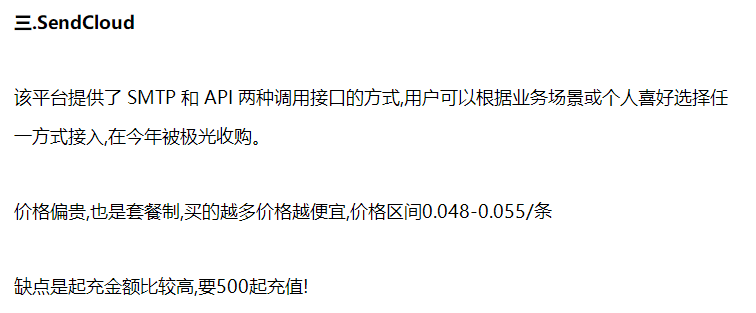 三.SendCloud

该平台提供了 SMTP 和 API 两种调用接口的方式,用户可以根据业务场景或个人喜好选择任一方式接入,在今年被极光收购。

价格偏贵,也是套餐制,买的越多价格越便宜,价格区间0.048-0.055/条

缺点是起充金额比较高,要500起充值!